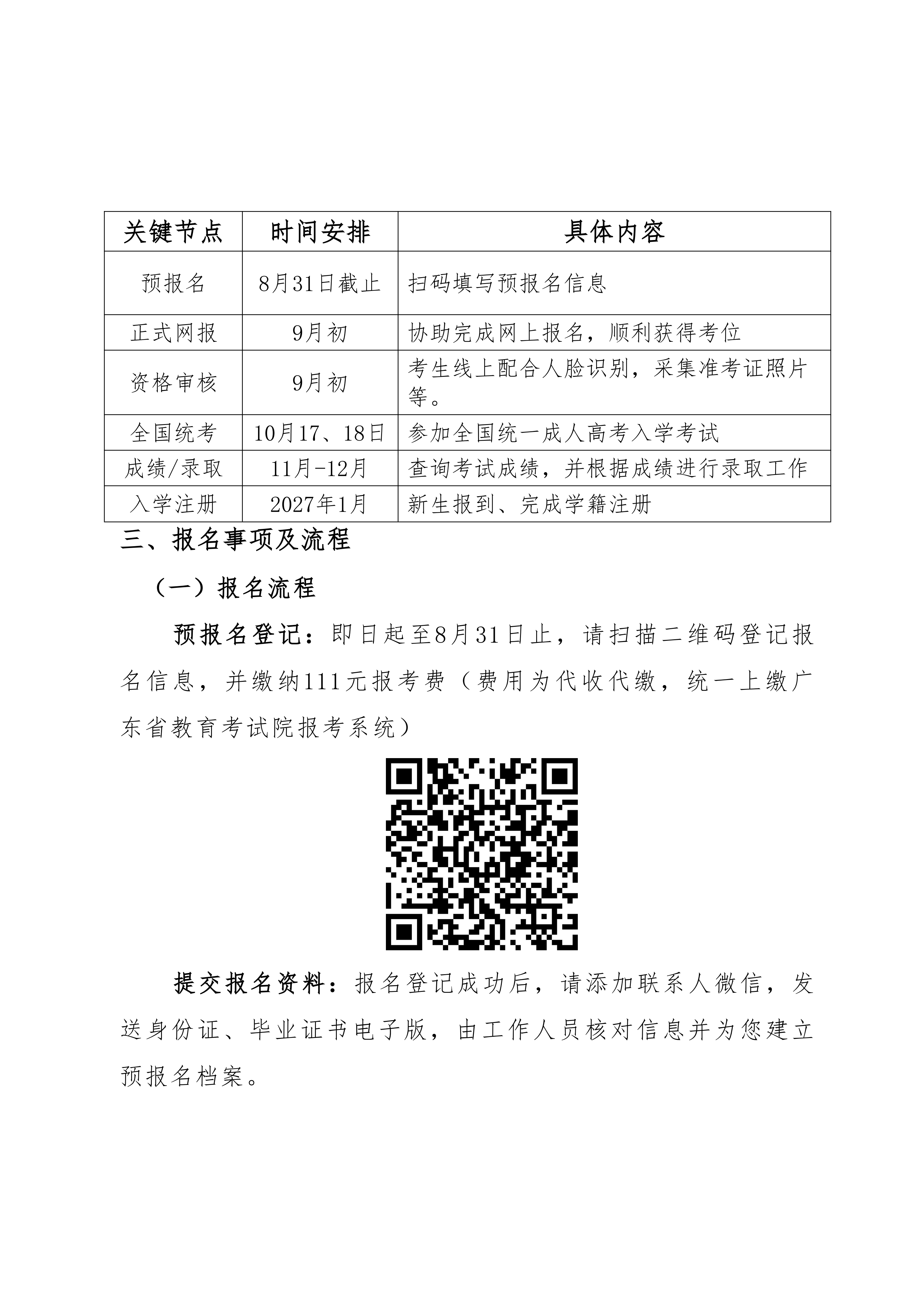 | 关键节点 | 时间安排 | 具体内容 |
|---|---|---|
| 预报名 | 8月31日截止 | 扫码填写预报名信息 |
| 正式网报 | 9月初 | 协助完成网上报名，顺利获得考位 |
| 资格审核 | 9月初 | 考生线上配合人脸识别，采集准考证照片等。 |
| 全国统考 | 10月17、18日 | 参加全国统一成人高考入学考试 |
| 成绩/录取 | 11月-12月 | 查询考试成绩，并根据成绩进行录取工作 |
| 入学注册 | 2027年1月 | 新生报到、完成学籍注册 |

三、报名事项及流程

（一）报名流程

预报名登记：即日起至8月31日止，请扫描二维码登记报名信息，并缴纳111元报考费（费用为代收代缴，统一上缴广东省教育考试院报考系统）

提交报名资料：报名登记成功后，请添加联系人微信，发送身份证、毕业证书电子版，由工作人员核对信息并为您建立预报名档案。